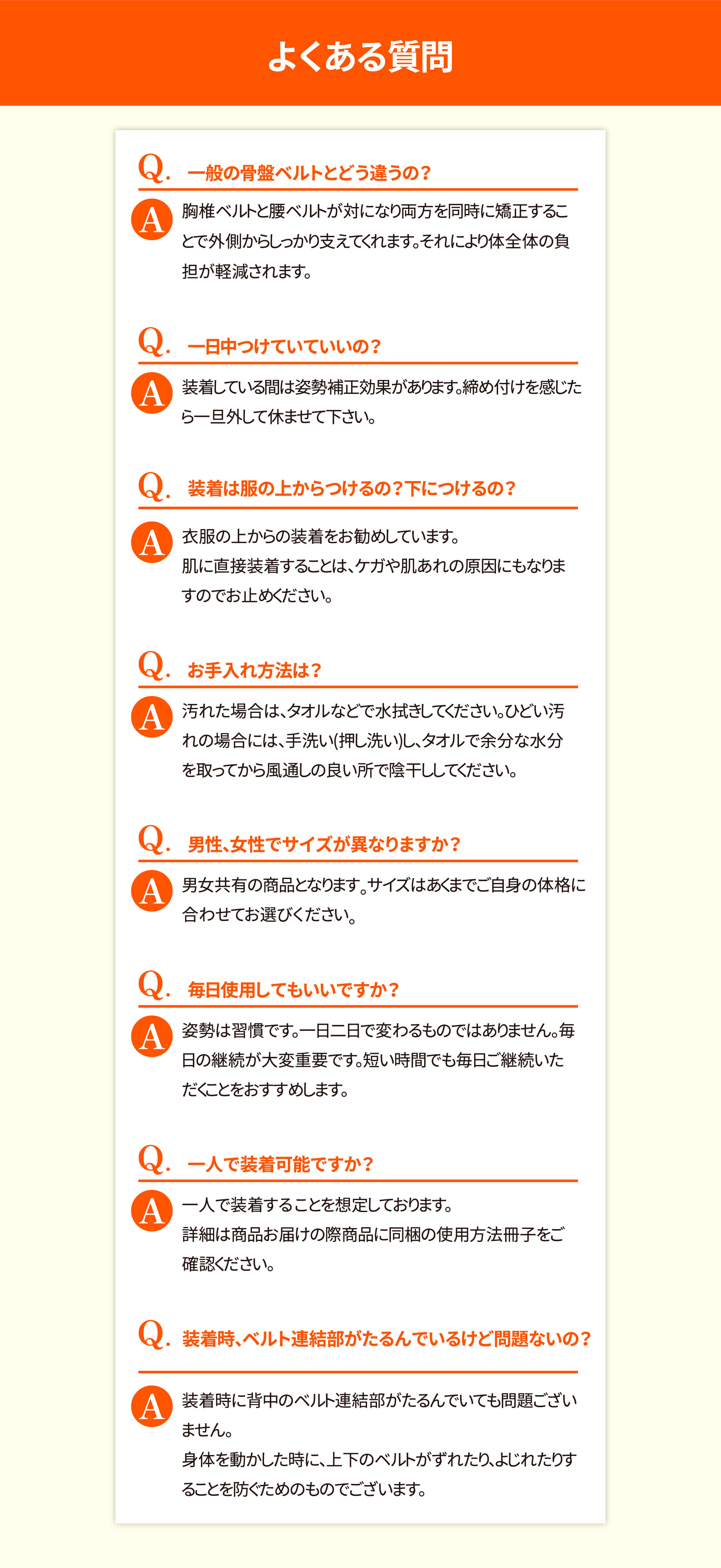 よくある質問

Q. 一般の骨盤ベルトとどう違うの？

A 胸椎ベルトと腰ベルトが対になり両方を同時に矯正することで外側からしっかり支えてくれます。それにより体全体の負担が軽減されます。

Q. 一日中つけていていいの？

A 装着している間は姿勢補正効果があります。締め付けを感じたら一旦外して休ませて下さい。

Q. 装着は服の上からつけるの？下につけるの？

A 衣服の上からの装着をお勧めしています。
肌に直接装着することは、ケガや肌あれの原因にもなりますのでお止めください。

Q. お手入れ方法は？

A 汚れた場合は、タオルなどで水拭きしてください。ひどい汚れの場合には、手洗い(押し洗い)し、タオルで余分な水分を取ってから風通しの良い所で陰干ししてください。

Q. 男性、女性でサイズが異なりますか？

A 男女共有の商品となります。サイズはあくまでご自身の体格に合わせてお選びください。

Q. 毎日使用してもいいですか？

A 姿勢は習慣です。一日二日で変わるものではありません。毎日の継続が大変重要です。短い時間でも毎日ご継続いただくことをおすすめします。

Q. 一人で装着可能ですか？

A 一人で装着することを想定しております。
詳細は商品お届けの際商品に同梱の使用方法冊子をご確認ください。

Q. 装着時、ベルト連結部がたるんでいるけど問題ないの？

A 装着時に背中のベルト連結部がたるんでいても問題ございません。
身体を動かした時に、上下のベルトがずれたり、よじれたりすることを防ぐためのものでございます。